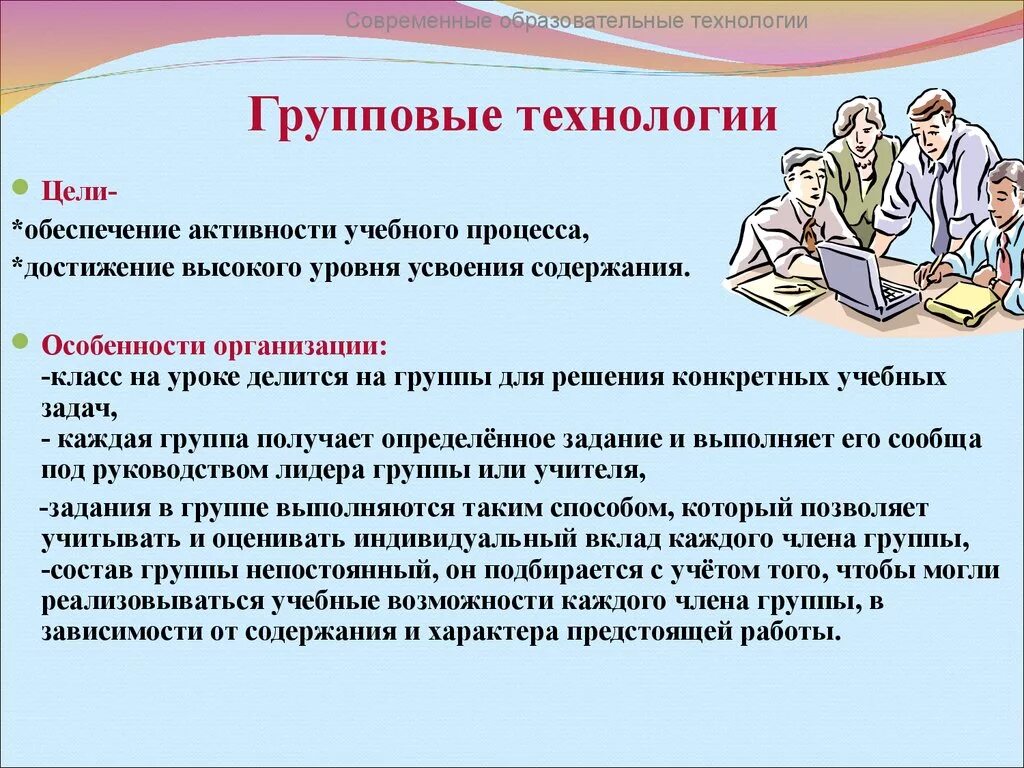 Современные образовательные технологии

Групповые технологии

Цели-
*обеспечение активности учебного процесса,
*достижение высокого уровня усвоения содержания.

Особенности организации:
-класс на уроке делится на группы для решения конкретных учебных задач,
- каждая группа получает определённое задание и выполняет его сообща под руководством лидера группы или учителя,
-задания в группе выполняются таким способом, который позволяет учитывать и оценивать индивидуальный вклад каждого члена группы,
-состав группы непостоянный, он подбирается с учётом того, чтобы могли реализовываться учебные возможности каждого члена группы, в зависимости от содержания и характера предстоящей работы.